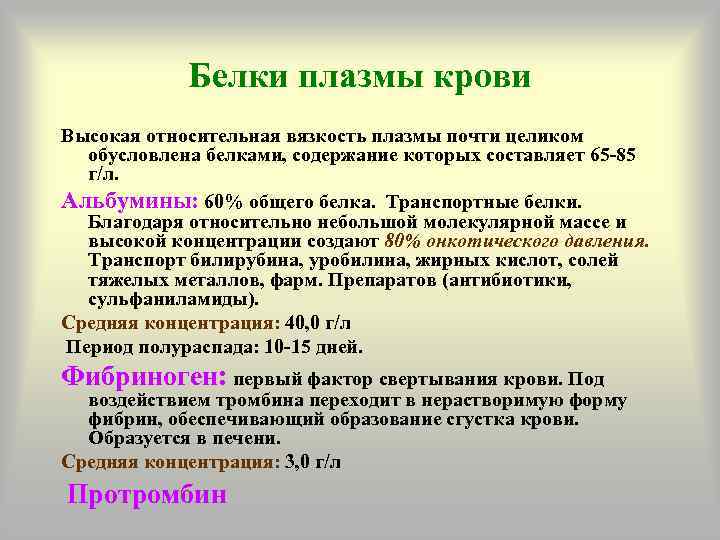 Белки плазмы крови

Высокая относительная вязкость плазмы почти целиком обусловлена белками, содержание которых составляет 65-85 г/л.

Альбумины: 60% общего белка. Транспортные белки. Благодаря относительно небольшой молекулярной массе и высокой концентрации создают 80% онкотического давления. Транспорт билирубина, уробилина, жирных кислот, солей тяжелых металлов, фарм. Препаратов (антибиотики, сульфаниламиды).

Средняя концентрация: 40,0 г/л

Период полураспада: 10-15 дней.

Фибриноген: первый фактор свертывания крови. Под воздействием тромбина переходит в нерастворимую форму фибрин, обеспечивающий образование сгустка крови. Образуется в печени.

Средняя концентрация: 3,0 г/л

Протромбин